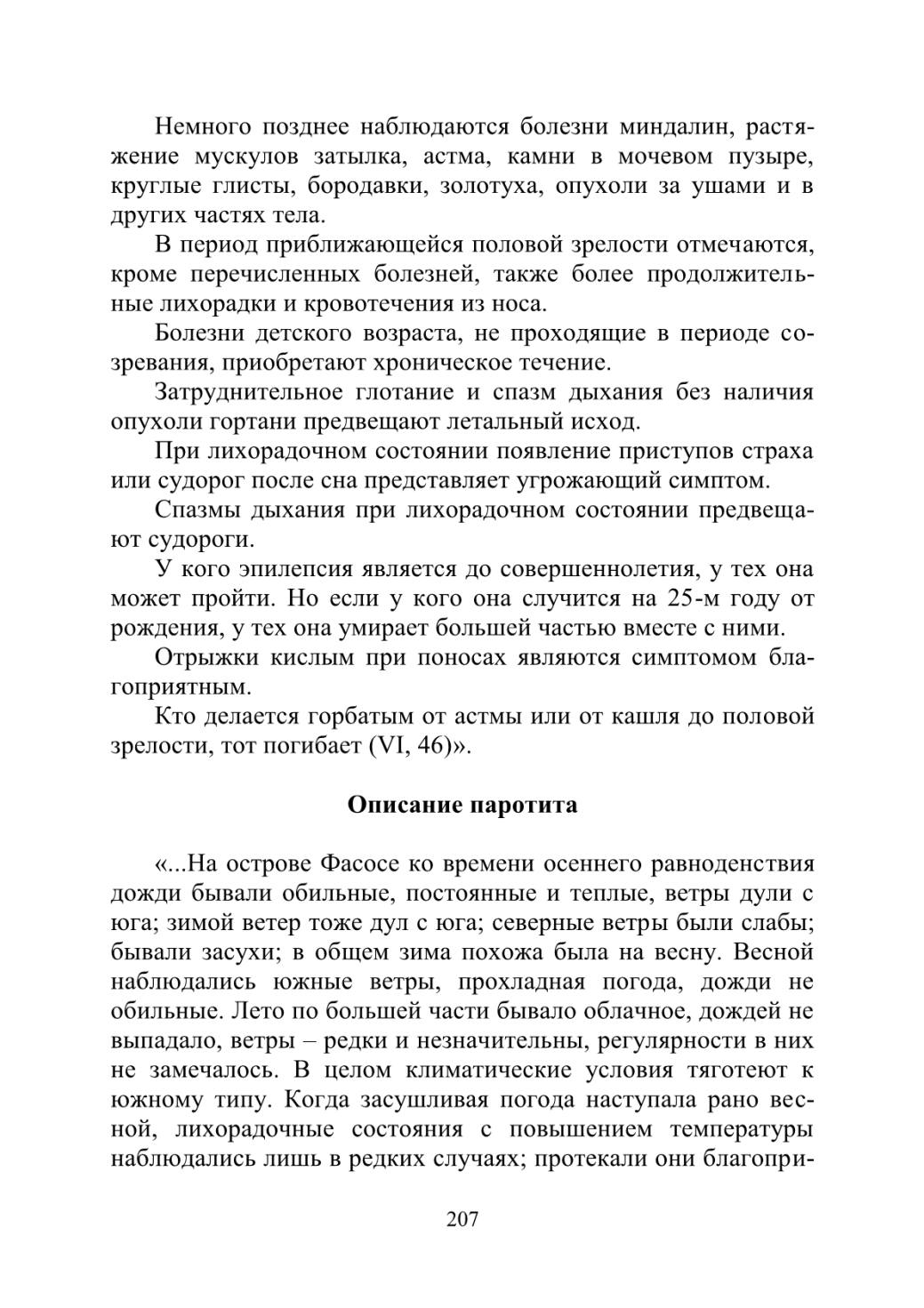 Немного позднее наблюдаются болезни миндалин, растяжение мускулов затылка, астма, камни в мочевом пузыре, круглые глисты, бородавки, золотуха, опухоли за ушами и в других частях тела.

В период приближающейся половой зрелости отмечаются, кроме перечисленных болезней, также более продолжительные лихорадки и кровотечения из носа.

Болезни детского возраста, не проходящие в периоде созревания, приобретают хроническое течение.

Затруднительное глотание и спазм дыхания без наличия опухоли гортани предвещают летальный исход.

При лихорадочном состоянии появление приступов страха или судорог после сна представляет угрожающий симптом.

Спазмы дыхания при лихорадочном состоянии предвещают судороги.

У кого эпилепсия является до совершеннолетия, у тех она может пройти. Но если у кого она случится на 25-м году от рождения, у тех она умирает большей частью вместе с ними.

Отрыжки кислым при поносах являются симптомом благоприятным.

Кто делается горбатым от астмы или от кашля до половой зрелости, тот погибает (VI, 46)».

Описание паротита

«...На острове Фасосе ко времени осеннего равноденствия дожди бывали обильные, постоянные и теплые, ветры дули с юга; зимой ветер тоже дул с юга; северные ветры были слабы; бывали засухи; в общем зима похожа была на весну. Весной наблюдались южные ветры, прохладная погода, дожди не обильные. Лето по большей части бывало облачное, дождей не выпадало, ветры – редки и незначительны, регулярности в них не замечалось. В целом климатические условия тяготеют к южному типу. Когда засушливая погода наступала рано весной, лихорадочные состояния с повышением температуры наблюдались лишь в редких случаях; протекали они благопри-

207